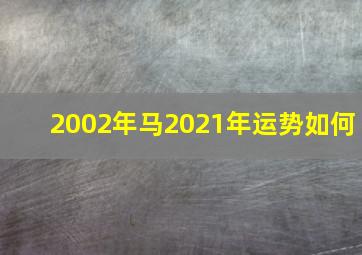 2002年马2021年运势如何